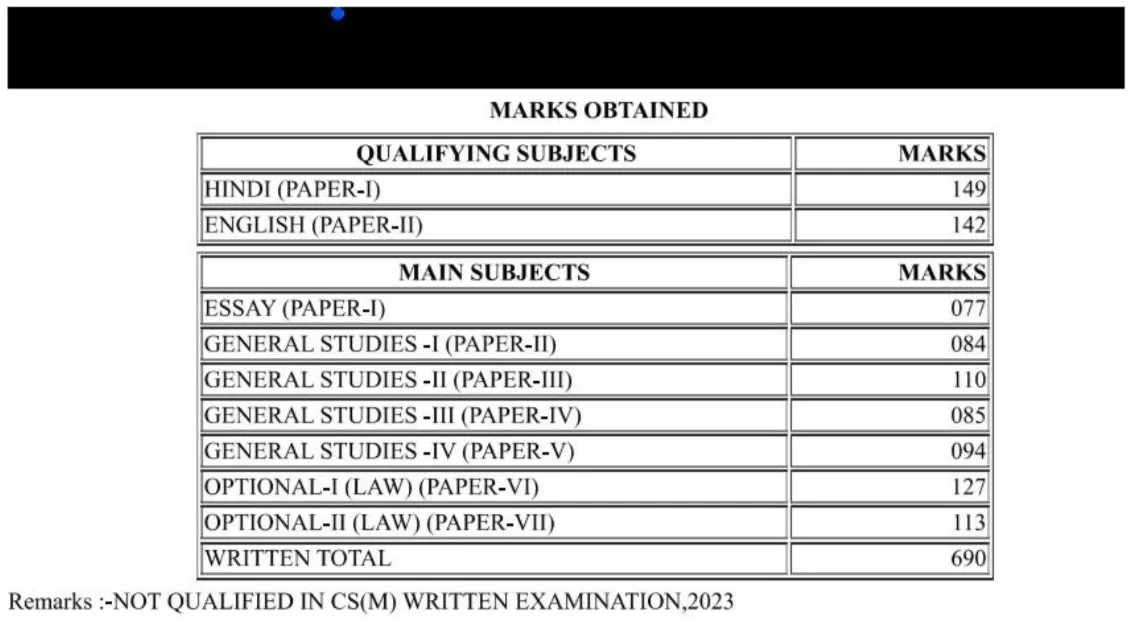 MARKS OBTAINED

| QUALIFYING SUBJECTS | MARKS |
|---|---|
| HINDI (PAPER-I) | 149 |
| ENGLISH (PAPER-II) | 142 |

| MAIN SUBJECTS | MARKS |
|---|---|
| ESSAY (PAPER-I) | 077 |
| GENERAL STUDIES -I (PAPER-II) | 084 |
| GENERAL STUDIES -II (PAPER-III) | 110 |
| GENERAL STUDIES -III (PAPER-IV) | 085 |
| GENERAL STUDIES -IV (PAPER-V) | 094 |
| OPTIONAL-I (LAW) (PAPER-VI) | 127 |
| OPTIONAL-II (LAW) (PAPER-VII) | 113 |
| WRITTEN TOTAL | 690 |

Remarks :-NOT QUALIFIED IN CS(M) WRITTEN EXAMINATION,2023